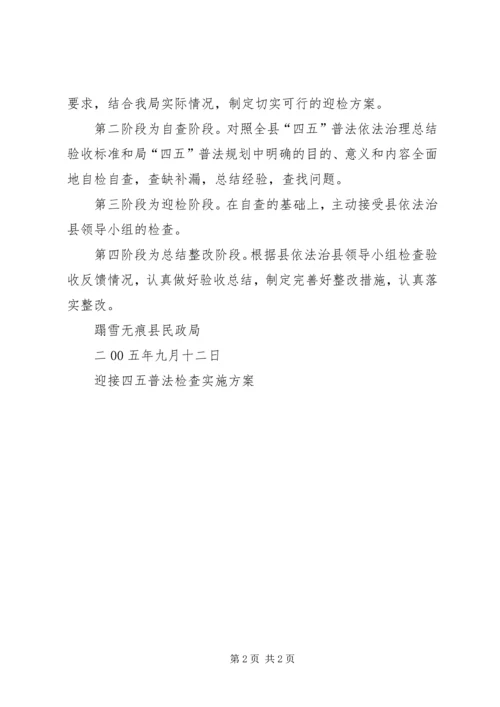 要求，结合我局实际情况，制定切实可行的迎检方案。

第二阶段为自查阶段。对照全县“四五”普法依法治理总结验收标准和局“四五”普法规划中明确的目的、意义和内容全面地自检自查，查缺补漏，总结经验，查找问题。

第三阶段为迎检阶段。在自查的基础上，主动接受县依法治县领导小组的检查。

第四阶段为总结整改阶段。根据县依法治县领导小组检查验收反馈情况，认真做好验收总结，制定完善好整改措施，认真落实整改。

踏雪无痕县民政局

二00五年九月十二日

迎接四五普法检查实施方案

第2页 共2页